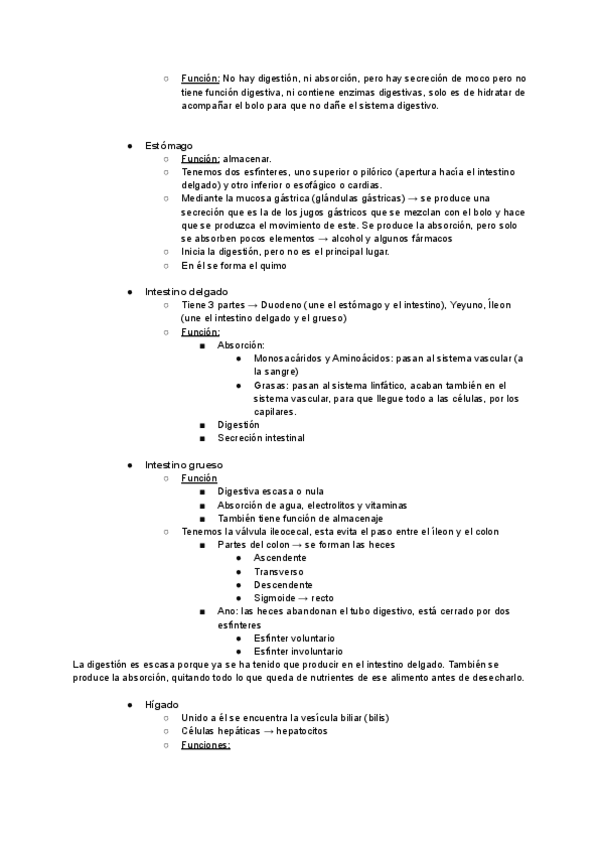 ○ Función: No hay digestión, ni absorción, pero hay secreción de moco pero no tiene función digestiva, ni contiene enzimas digestivas, solo es de hidratar de acompañar el bolo para que no dañe el sistema digestivo.

● Estómago
○ Función: almacenar.
○ Tenemos dos esfínteres, uno superior o pilórico (apertura hacía el intestino delgado) y otro inferior o esofágico o cardias.
○ Mediante la mucosa gástrica (glándulas gástricas) → se produce una secreción que es la de los jugos gástricos que se mezclan con el bolo y hace que se produzca el movimiento de este. Se produce la absorción, pero solo se absorben pocos elementos → alcohol y algunos fármacos
○ Inicia la digestión, pero no es el principal lugar.
○ En él se forma el quimo

● Intestino delgado
○ Tiene 3 partes → Duodeno (une el estómago y el intestino), Yeyuno, Íleon (une el intestino delgado y el grueso)
○ Función:
■ Absorción:
● Monosacáridos y Aminoácidos: pasan al sistema vascular (a la sangre)
● Grasas: pasan al sistema linfático, acaban también en el sistema vascular, para que llegue todo a las células, por los capilares.
■ Digestión
■ Secreción intestinal

● Intestino grueso
○ Función
■ Digestiva escasa o nula
■ Absorción de agua, electrolitos y vitaminas
■ También tiene función de almacenaje
○ Tenemos la válvula ileocecal, esta evita el paso entre el íleon y el colon
■ Partes del colon → se forman las heces
● Ascendente
● Transverso
● Descendente
● Sigmoide → recto
■ Ano: las heces abandonan el tubo digestivo, está cerrado por dos esfínteres
● Esfínter voluntario
● Esfínter involuntario
La digestión es escasa porque ya se ha tenido que producir en el intestino delgado. También se produce la absorción, quitando todo lo que queda de nutrientes de ese alimento antes de desecharlo.

● Hígado
○ Unido a él se encuentra la vesícula biliar (bilis)
○ Células hepáticas → hepatocitos
○ Funciones: